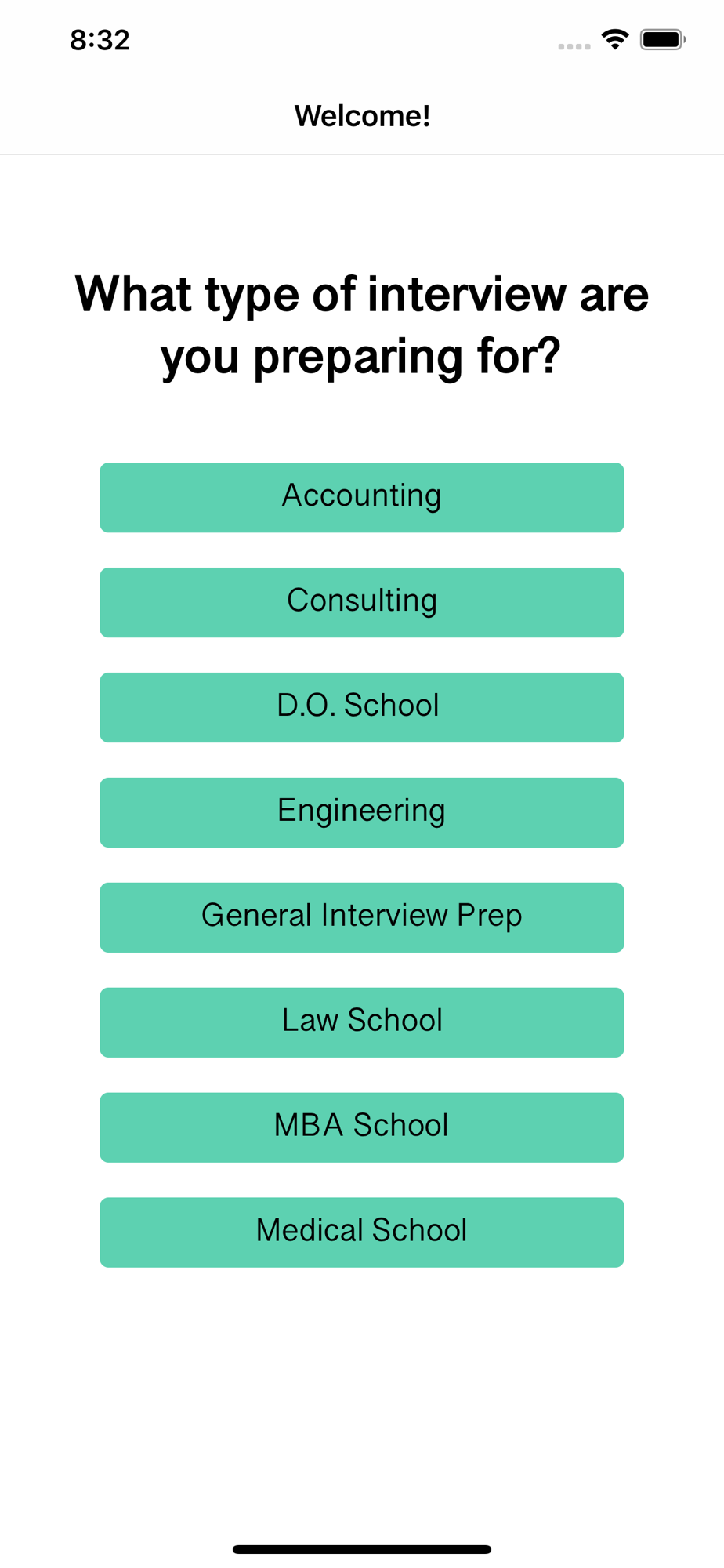 8:32

Welcome!

What type of interview are you preparing for?

Accounting

Consulting

D.O. School

Engineering

General Interview Prep

Law School

MBA School

Medical School